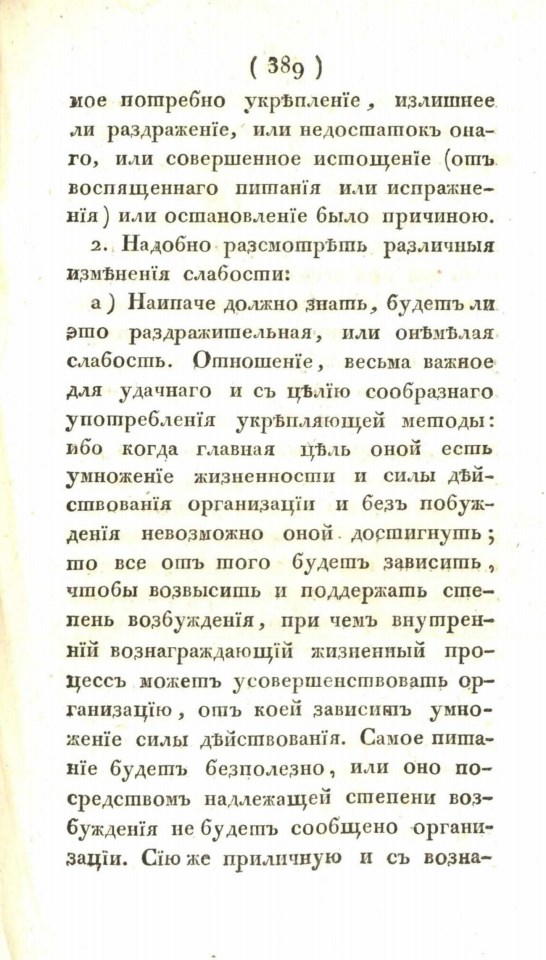 ( 389 )

мое потребно укрѣпленіе, излишнее ли раздраженіе, или недостатокъ онаго, или совершенное истощеніе (отъ воспященнаго питанія или испражненія) или остановленіе было причиною.

2. Надобно разсмотрѣть различныя измѣненія слабости:

а) Наипаче должно знать, будетъ ли это раздражительная, или онѣмѣлая слабость. Отношеніе, весьма важное для удачнаго и съ цѣлію сообразнаго употребленія укрѣпляющей методы: ибо когда главная цѣль оной есть умноженіе жизненности и силы дѣйствованія организаціи и безъ побужденія невозможно оной достигнуть; то все отъ того будетъ зависить, чтобы возвысить и поддержать степень возбужденія, при чемъ внутренній вознаграждающій жизненный процессъ можетъ усовершенствовать организацію, отъ коей зависитъ умноженіе силы дѣйствованія. Самое питаніе будетъ безполезно, или оно посредствомъ надлежащей степени возбужденія не будетъ сообщено организаціи. Сію же приличную и съ возна-